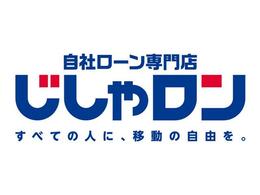 自社ローン専門店

じしゃロン

すべての人に、移動の自由を。